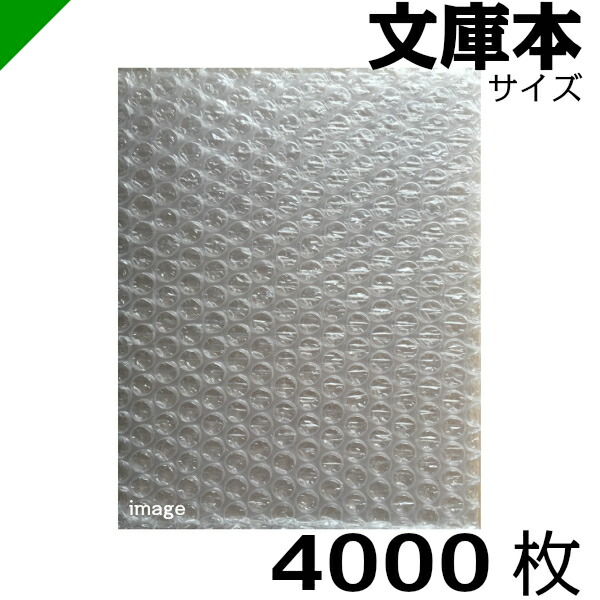 文庫本
サイズ

image

4000 枚